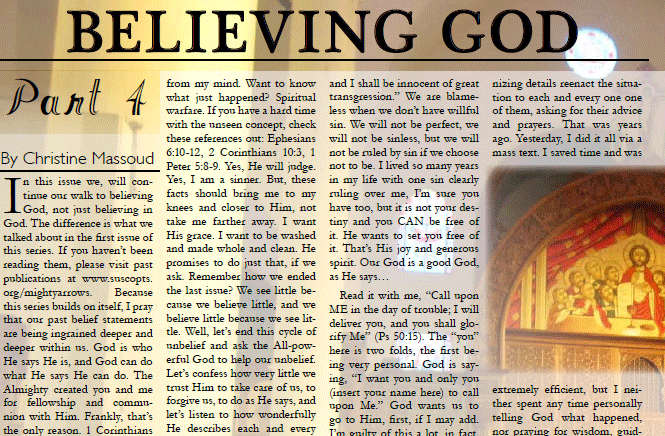 BELIEVING GOD

Part 4

By Christine Massoud

In this issue we, will continue our walk to believing God, not just believing in God. The difference is what we talked about in the first issue of this series. If you haven't been reading them, please visit past publications at www.suscopts.org/mightyarrows. Because this series builds on itself, I pray that our past belief statements are being ingrained deeper and deeper within us. God is who He says He is, and God can do what He says He can do. The Almighty created you and me for fellowship and communion with Him. Frankly, that's the only reason. 1 Corinthians

from my mind. Want to know what just happened? Spiritual warfare. If you have a hard time with the unseen concept, check these references out: Ephesians 6:10-12, 2 Corinthians 10:3, 1 Peter 5:8-9. Yes, He will judge. Yes, I am a sinner. But, these facts should bring me to my knees and closer to Him, not take me farther away. I want His grace. I want to be washed and made whole and clean. He promises to do just that, if we ask. Remember how we ended the last issue? We see little because we believe little, and we believe little because we see little. Well, let's end this cycle of unbelief and ask the All-powerful God to help our unbelief. Let's confess how very little we trust Him to take care of us, to forgive us, to do as He says, and let's listen to how wonderfully He describes each and every

and I shall be innocent of great transgression." We are blameless when we don't have willful sin. We will not be perfect, we will not be sinless, but we will not be ruled by sin if we choose not to be. I lived so many years in my life with one sin clearly ruling over me, I'm sure you have too, but it is not your destiny and you CAN be free of it. He wants to set you free of it. That's His joy and generous spirit. Our God is a good God, as He says…

Read it with me, "Call upon ME in the day of trouble; I will deliver you, and you shall glorify Me" (Ps 50:15). The "you" here is two folds, the first being very personal. God is saying, "I want you and only you (insert your name here) to call upon Me." God wants us to go to Him, first, if I may add. I'm guilty of this a lot, in fact

nizing details reenact the situation to each and every one one of them, asking for their advice and prayers. That was years ago. Yesterday, I did it all via a mass text. I saved time and was

extremely efficient, but I neither spent any time personally telling God what happened, nor praying for wisdom, guid-